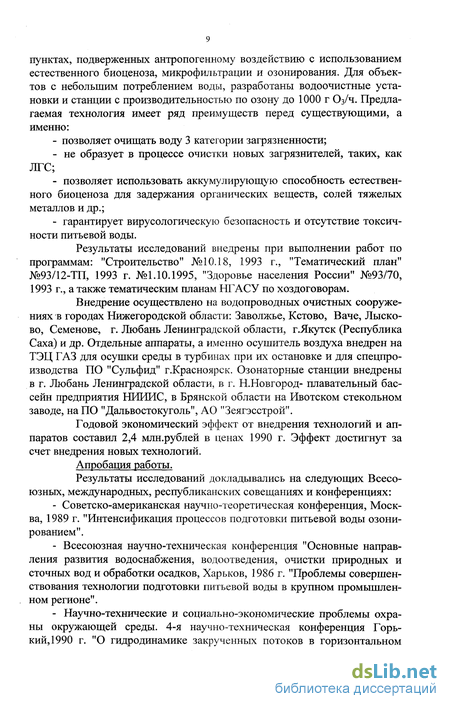 9

пунктах, подверженных антропогенному воздействию с использованием естественного биоценоза, микрофильтрации и озонирования. Для объектов с небольшим потреблением воды, разработаны водоочистные установки и станции с производительностью по озону до 1000 г $O_3$/ч. Предлагаемая технология имеет ряд преимуществ перед существующими, а именно:

- позволяет очищать воду 3 категории загрязненности;

- не образует в процессе очистки новых загрязнителей, таких, как ЛГС;

- позволяет использовать аккумулирующую способность естественного биоценоза для задержания органических веществ, солей тяжелых металлов и др.;

- гарантирует вирусологическую безопасность и отсутствие токсичности питьевой воды.

Результаты исследований внедрены при выполнении работ по программам: "Строительство" №10.18, 1993 г., "Тематический план" №93/12-ТП, 1993 г. №1.10.1995, "Здоровье населения России" №93/70, 1993 г., а также тематическим планам НГАСУ по хоздоговорам.

Внедрение осуществлено на водопроводных очистных сооружениях в городах Нижегородской области: Заволжье, Кстово, Ваче, Лысково, Семенове, г. Любань Ленинградской области, г.Якутск (Республика Саха) и др. Отдельные аппараты, а именно осушитель воздуха внедрен на ТЭЦ ГАЗ для осушки среды в турбинах при их остановке и для спецпроизводства ПО "Сульфид" г.Красноярск. Озонаторные станции внедрены в г. Любань Ленинградской области, в г. Н.Новгород- плавательный бассейн предприятия НИИИС, в Брянской области на Ивотском стекольном заводе, на ПО "Дальвостокуголь", АО "Зеягэсстрой".

Годовой экономический эффект от внедрения технологий и аппаратов составил 2,4 млн.рублей в ценах 1990 г. Эффект достигнут за счет внедрения новых технологий.

Апробация работы.

Результаты исследований докладывались на следующих Всесоюзных, международных, республиканских совещаниях и конференциях:

- Советско-американская научно-теоретическая конференция, Москва, 1989 г. "Интенсификация процессов подготовки питьевой воды озонированием".

- Всесоюзная научно-техническая конференция "Основные направления развития водоснабжения, водоотведения, очистки природных и сточных вод и обработки осадков, Харьков, 1986 г. "Проблемы совершенствования технологии подготовки питьевой воды в крупном промышленном регионе".

- Научно-технические и социально-экономические проблемы охраны окружающей среды. 4-я научно-техническая конференция Горький,1990 г. "О гидродинамике закрученных потоков в горизонтальном

dsLib.net
библиотека диссертаций